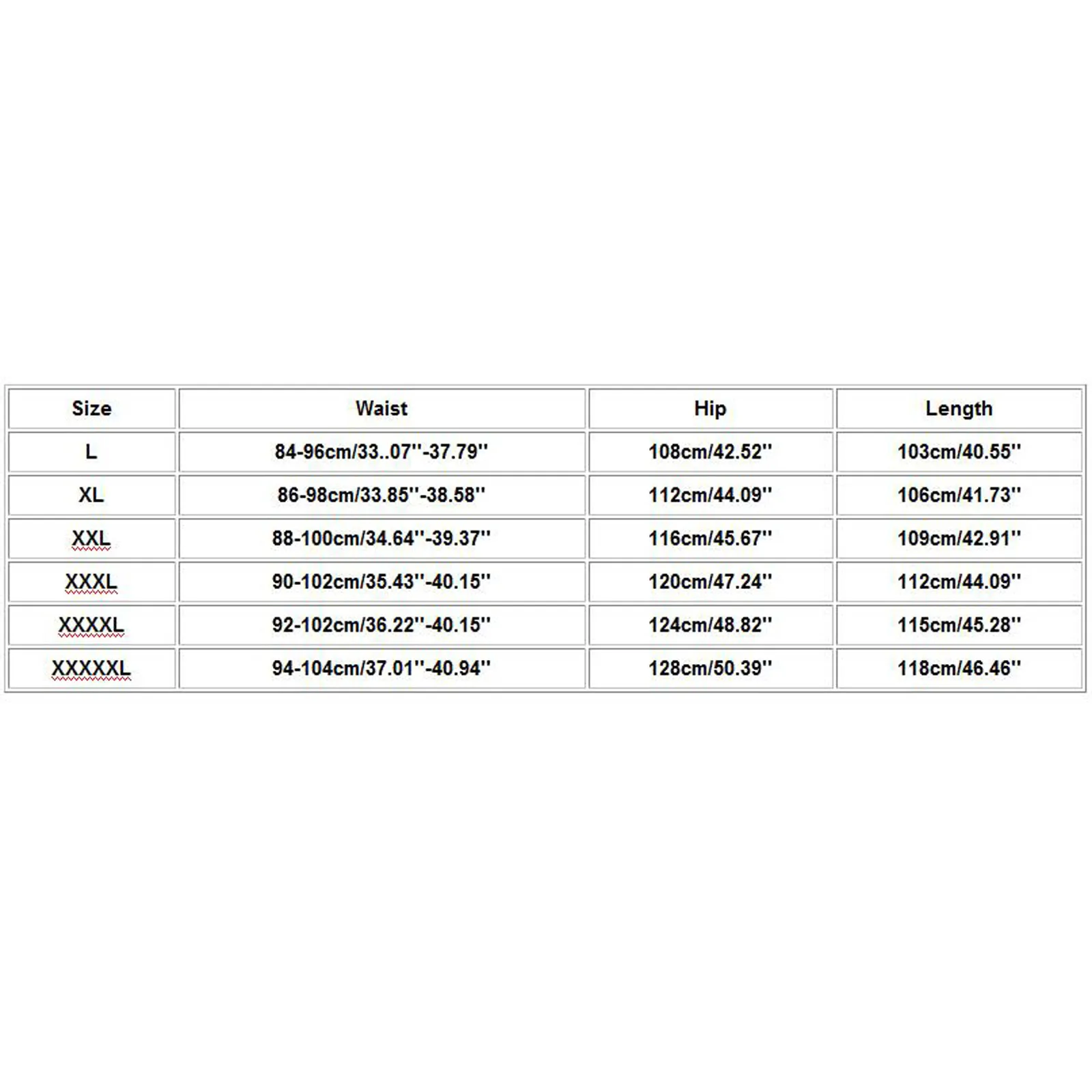 | Size | Waist | Hip | Length |
|---|---|---|---|
| L | 84-96cm/33..07''-37.79'' | 108cm/42.52'' | 103cm/40.55'' |
| XL | 86-98cm/33.85''-38.58'' | 112cm/44.09'' | 106cm/41.73'' |
| XXL | 88-100cm/34.64''-39.37'' | 116cm/45.67'' | 109cm/42.91'' |
| XXXL | 90-102cm/35.43''-40.15'' | 120cm/47.24'' | 112cm/44.09'' |
| XXXXL | 92-102cm/36.22''-40.15'' | 124cm/48.82'' | 115cm/45.28'' |
| XXXXXL | 94-104cm/37.01''-40.94'' | 128cm/50.39'' | 118cm/46.46'' |